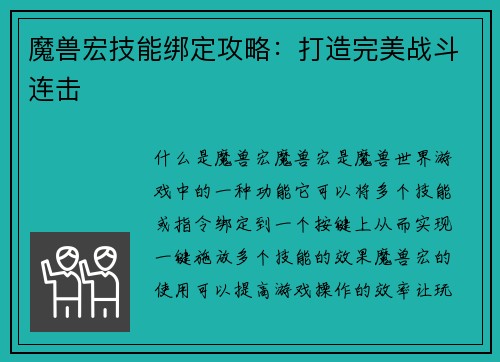 魔兽宏技能绑定攻略：打造完美战斗连击

什么是魔兽宏魔兽宏是魔兽世界游戏中的一种功能它可以将多个技能或指令绑定到一个按键上从而实现一键施放多个技能的效果魔兽宏的使用可以提高游戏操作的效率让玩